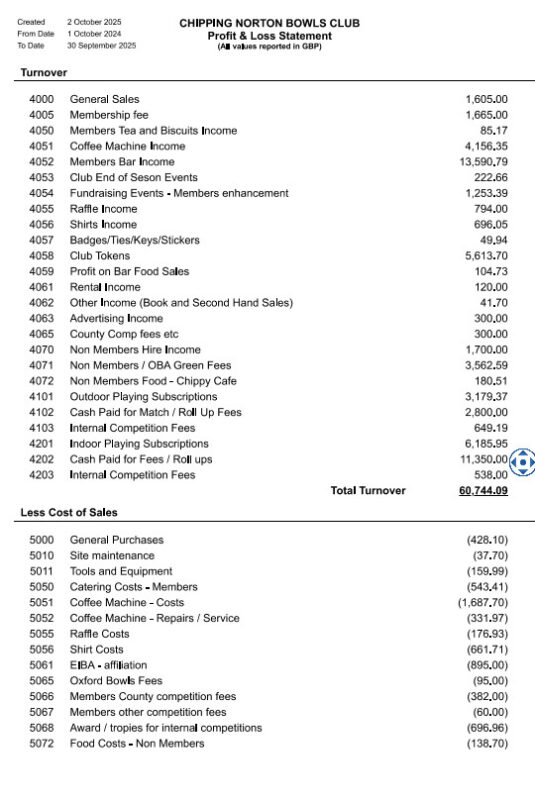 Created 2 October 2025
From Date 1 October 2024
To Date 30 September 2025

CHIPPING NORTON BOWLS CLUB
Profit & Loss Statement
(All values reported in GBP)

Turnover

| | | |
|---|---|---|
| 4000 | General Sales | 1,605.00 |
| 4005 | Membership fee | 1,665.00 |
| 4050 | Members Tea and Biscuits Income | 85.17 |
| 4051 | Coffee Machine Income | 4,156.35 |
| 4052 | Members Bar Income | 13,590.79 |
| 4053 | Club End of Seson Events | 222.66 |
| 4054 | Fundraising Events - Members enhancement | 1,253.39 |
| 4055 | Raffle Income | 794.00 |
| 4056 | Shirts Income | 696.05 |
| 4057 | Badges/Ties/Keys/Stickers | 49.94 |
| 4058 | Club Tokens | 5,613.70 |
| 4059 | Profit on Bar Food Sales | 104.73 |
| 4061 | Rental Income | 120.00 |
| 4062 | Other Income (Book and Second Hand Sales) | 41.70 |
| 4063 | Advertising Income | 300.00 |
| 4065 | County Comp fees etc | 300.00 |
| 4070 | Non Members Hire Income | 1,700.00 |
| 4071 | Non Members / OBA Green Fees | 3,562.59 |
| 4072 | Non Members Food - Chippy Cafe | 180.51 |
| 4101 | Outdoor Playing Subscriptions | 3,179.37 |
| 4102 | Cash Paid for Match / Roll Up Fees | 2,800.00 |
| 4103 | Internal Competition Fees | 649.19 |
| 4201 | Indoor Playing Subscriptions | 6,185.95 |
| 4202 | Cash Paid for Fees / Roll ups | 11,350.00 |
| 4203 | Internal Competition Fees | 538.00 |
| | Total Turnover | 60,744.09 |

Less Cost of Sales

| | | |
|---|---|---|
| 5000 | General Purchases | (428.10) |
| 5010 | Site maintenance | (37.70) |
| 5011 | Tools and Equipment | (159.99) |
| 5050 | Catering Costs - Members | (543.41) |
| 5051 | Coffee Machine - Costs | (1,687.70) |
| 5052 | Coffee Machine - Repairs / Service | (331.97) |
| 5055 | Raffle Costs | (176.93) |
| 5056 | Shirt Costs | (661.71) |
| 5061 | EIBA - affiliation | (895.00) |
| 5065 | Oxford Bowls Fees | (95.00) |
| 5066 | Members County competition fees | (382.00) |
| 5067 | Members other competition fees | (60.00) |
| 5068 | Award / tropies for internal competitions | (696.96) |
| 5072 | Food Costs - Non Members | (138.70) |